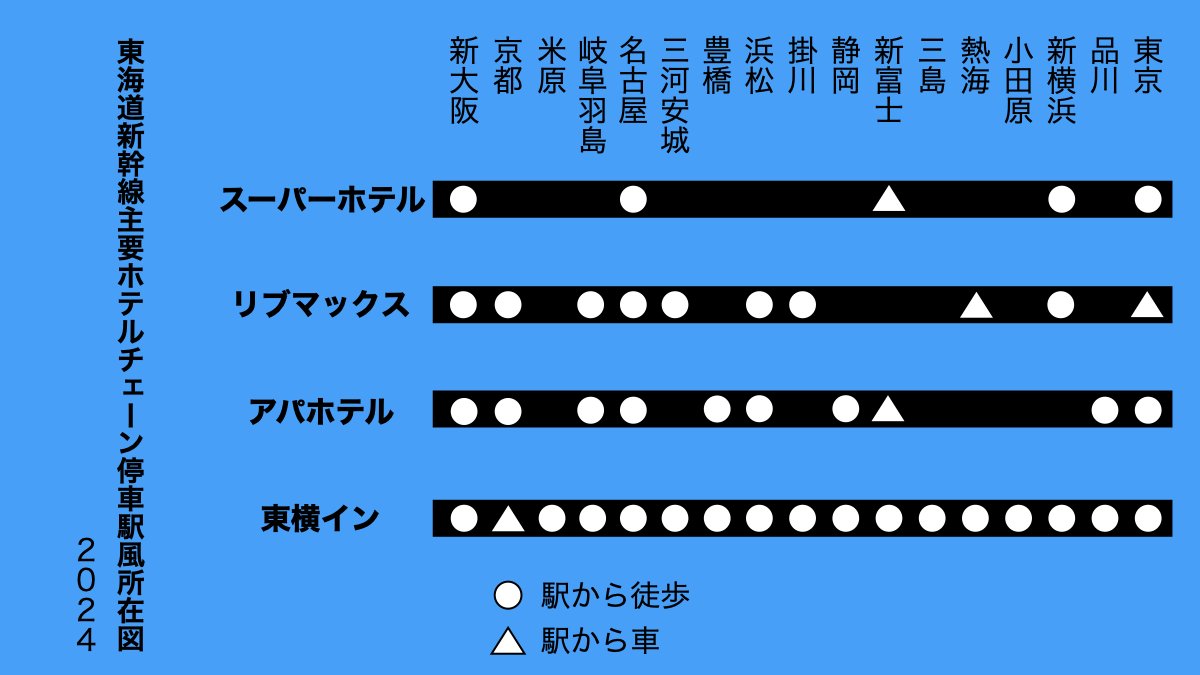 東海道新幹線主要ホテルチェーン停車駅風所在図
２０２４

| | 新大阪 | 京都 | 米原 | 岐阜羽島 | 名古屋 | 三河安城 | 豊橋 | 浜松 | 掛川 | 静岡 | 新富士 | 三島 | 熱海 | 小田原 | 新横浜 | 品川 | 東京 |
|---|---|---|---|---|---|---|---|---|---|---|---|---|---|---|---|---|---|
| スーパーホテル | ○ | | | | ○ | | | | | | △ | | | | ○ | | ○ |
| リブマックス | ○ | ○ | | ○ | ○ | ○ | | ○ | ○ | | | | △ | | ○ | | △ |
| アパホテル | ○ | ○ | | ○ | ○ | | ○ | ○ | | ○ | △ | | | | | ○ | ○ |
| 東横イン | ○ | △ | ○ | ○ | ○ | ○ | ○ | ○ | ○ | ○ | ○ | ○ | ○ | ○ | ○ | ○ | ○ |

○ 駅から徒歩
△ 駅から車